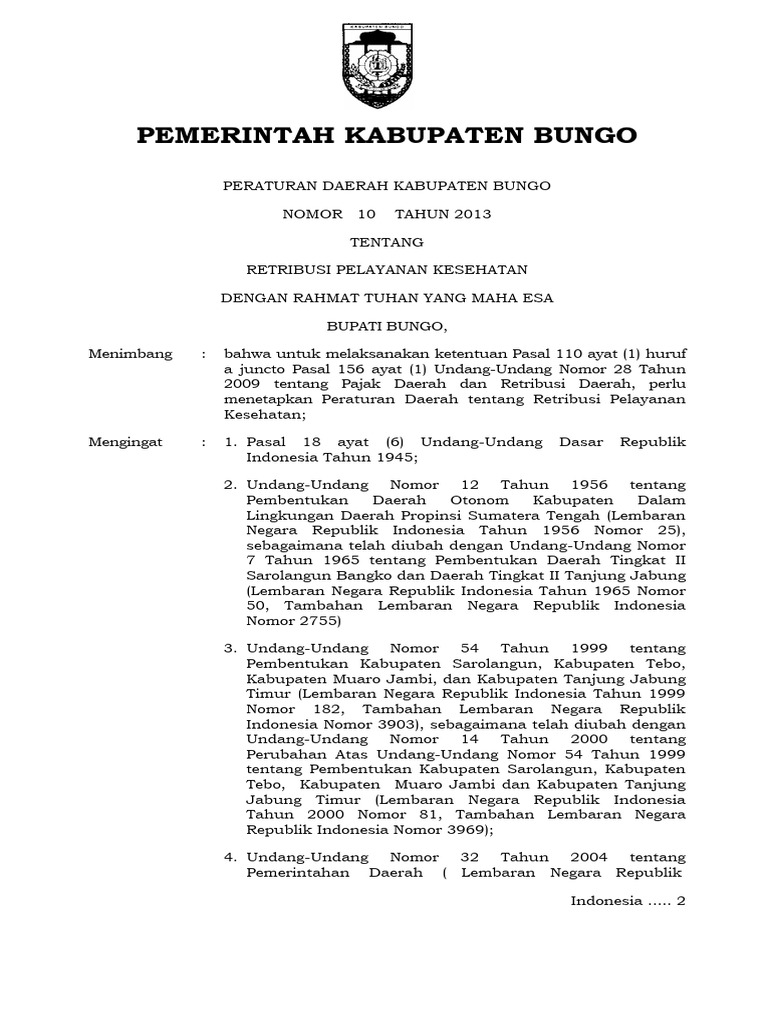 KABUPATEN BUNGO

PEMERINTAH KABUPATEN BUNGO

PERATURAN DAERAH KABUPATEN BUNGO

NOMOR 10 TAHUN 2013

TENTANG

RETRIBUSI PELAYANAN KESEHATAN

DENGAN RAHMAT TUHAN YANG MAHA ESA

BUPATI BUNGO,

Menimbang : bahwa untuk melaksanakan ketentuan Pasal 110 ayat (1) huruf a juncto Pasal 156 ayat (1) Undang-Undang Nomor 28 Tahun 2009 tentang Pajak Daerah dan Retribusi Daerah, perlu menetapkan Peraturan Daerah tentang Retribusi Pelayanan Kesehatan;

Mengingat : 1. Pasal 18 ayat (6) Undang-Undang Dasar Republik Indonesia Tahun 1945;

2. Undang-Undang Nomor 12 Tahun 1956 tentang Pembentukan Daerah Otonom Kabupaten Dalam Lingkungan Daerah Propinsi Sumatera Tengah (Lembaran Negara Republik Indonesia Tahun 1956 Nomor 25), sebagaimana telah diubah dengan Undang-Undang Nomor 7 Tahun 1965 tentang Pembentukan Daerah Tingkat II Sarolangun Bangko dan Daerah Tingkat II Tanjung Jabung (Lembaran Negara Republik Indonesia Tahun 1965 Nomor 50, Tambahan Lembaran Negara Republik Indonesia Nomor 2755)

3. Undang-Undang Nomor 54 Tahun 1999 tentang Pembentukan Kabupaten Sarolangun, Kabupaten Tebo, Kabupaten Muaro Jambi, dan Kabupaten Tanjung Jabung Timur (Lembaran Negara Republik Indonesia Tahun 1999 Nomor 182, Tambahan Lembaran Negara Republik Indonesia Nomor 3903), sebagaimana telah diubah dengan Undang-Undang Nomor 14 Tahun 2000 tentang Perubahan Atas Undang-Undang Nomor 54 Tahun 1999 tentang Pembentukan Kabupaten Sarolangun, Kabupaten Tebo, Kabupaten Muaro Jambi dan Kabupaten Tanjung Jabung Timur (Lembaran Negara Republik Indonesia Tahun 2000 Nomor 81, Tambahan Lembaran Negara Republik Indonesia Nomor 3969);

4. Undang-Undang Nomor 32 Tahun 2004 tentang Pemerintahan Daerah ( Lembaran Negara Republik

Indonesia ..... 2